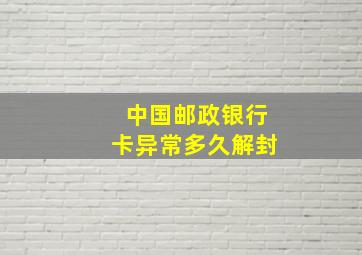 中国邮政银行
卡异常多久解封